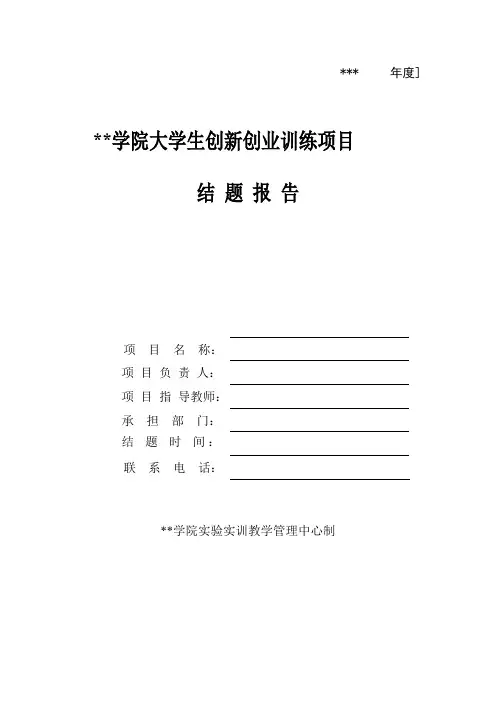 ***　　年度］

**学院大学生创新创业训练项目

结 题 报 告

项 目 名 称：

项 目 负 责 人：

项 目 指 导教师：

承 担 部 门：

结 题 时 间：

联 系 电 话：

**学院实验实训教学管理中心制